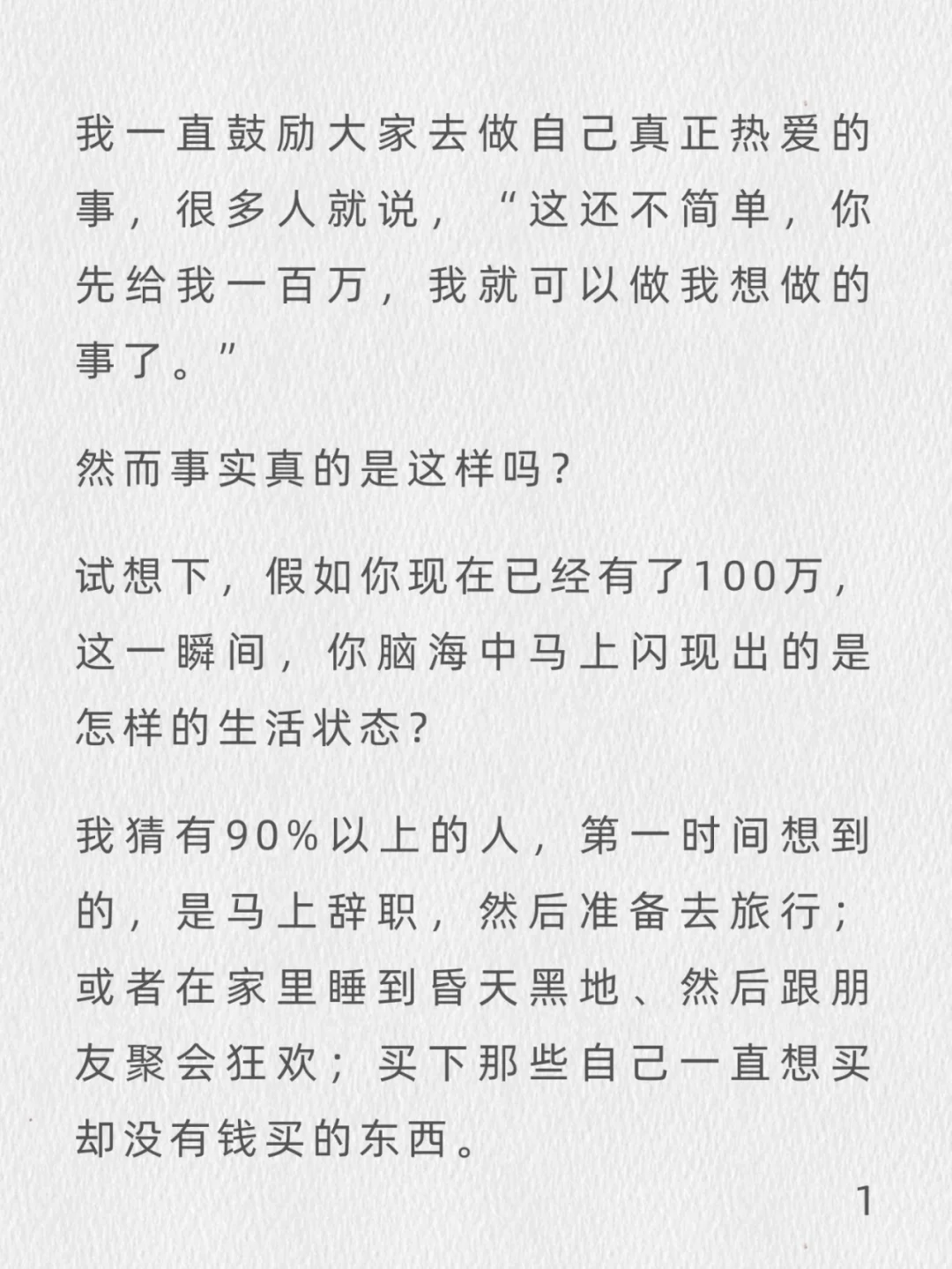 我一直鼓励大家去做自己真正热爱的事，很多人就说，“这还不简单，你先给我一百万，我就可以做我想做的事了。”

然而事实真的是这样吗？

试想下，假如你现在已经有了100万，这一瞬间，你脑海中马上闪现出的是怎样的生活状态？

我猜有90%以上的人，第一时间想到的，是马上辞职，然后准备去旅行；或者在家里睡到昏天黑地、然后跟朋友聚会狂欢；买下那些自己一直想买却没有钱买的东西。

1